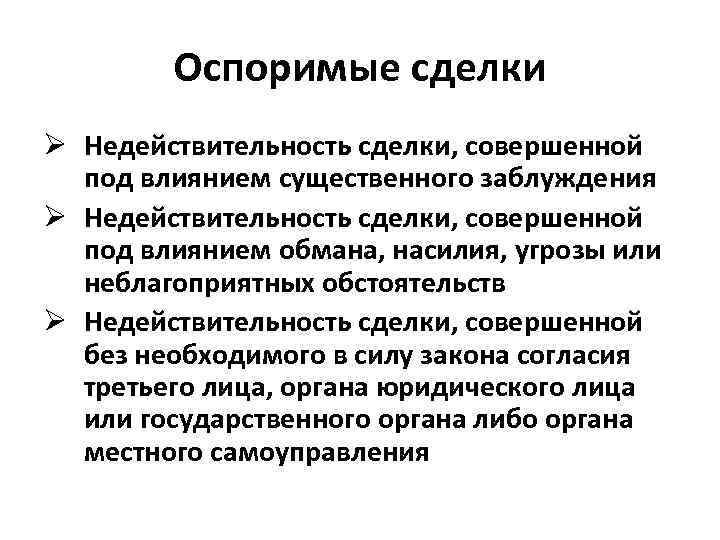 Оспоримые сделки

➢ Недействительность сделки, совершенной под влиянием существенного заблуждения

➢ Недействительность сделки, совершенной под влиянием обмана, насилия, угрозы или неблагоприятных обстоятельств

➢ Недействительность сделки, совершенной без необходимого в силу закона согласия третьего лица, органа юридического лица или государственного органа либо органа местного самоуправления